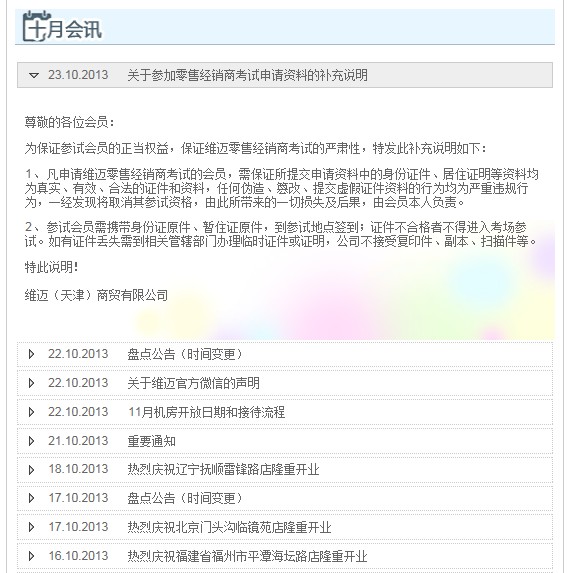 十月会讯

23.10.2013　关于参加零售经销商考试申请资料的补充说明

尊敬的各位会员：

为保证参试会员的正当权益，保证维迈零售经销商考试的严肃性，特发此补充说明如下：

1、凡申请维迈零售经销商考试的会员，需保证所提交申请资料中的身份证件、居住证明等资料均为真实、有效、合法的证件和资料，任何伪造、篡改、提交虚假证件资料的行为均为严重违规行为，一经发现将取消其参试资格，由此所带来的一切损失及后果，由会员本人负责。

2、参试会员需携带身份证原件、暂住证原件，到参试地点签到；证件不合格者不得进入考场参试。如有证件丢失需到相关管辖部门办理临时证件或证明，公司不接受复印件、副本、扫描件等。

特此说明！

维迈（天津）商贸有限公司

22.10.2013　盘点公告（时间变更）

22.10.2013　关于维迈官方微信的声明

22.10.2013　11月机房开放日期和接待流程

21.10.2013　重要通知

18.10.2013　热烈庆祝辽宁抚顺雷锋路店隆重开业

17.10.2013　盘点公告（时间变更）

17.10.2013　热烈庆祝北京门头沟临镜苑店隆重开业

16.10.2013　热烈庆祝福建省福州市平潭海坛路店隆重开业